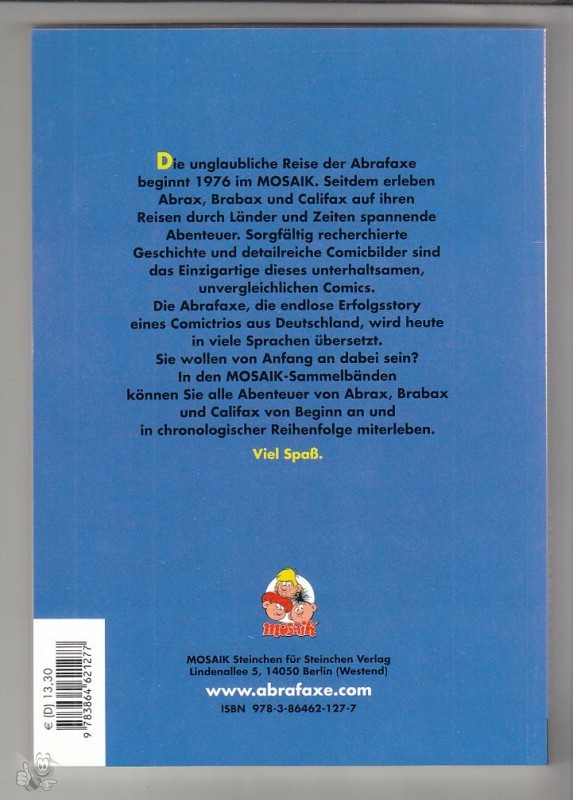 Die unglaubliche Reise der Abrafaxe beginnt 1976 im MOSAIK. Seitdem erleben Abrax, Brabax und Califax auf ihren Reisen durch Länder und Zeiten spannende Abenteuer. Sorgfältig recherchierte Geschichte und detailreiche Comicbilder sind das Einzigartige dieses unterhaltsamen, unvergleichlichen Comics.
Die Abrafaxe, die endlose Erfolgsstory eines Comictrios aus Deutschland, wird heute in viele Sprachen übersetzt.
Sie wollen von Anfang an dabei sein?
In den MOSAIK-Sammelbänden können Sie alle Abenteuer von Abrax, Brabax und Califax von Beginn an und in chronologischer Reihenfolge miterleben.

Viel Spaß.

MOSAIK

MOSAIK Steinchen für Steinchen Verlag
Lindenallee 5, 14050 Berlin (Westend)

www.abrafaxe.com

ISBN 978-3-86462-127-7

€ (D) 13,30

9 783864 621277